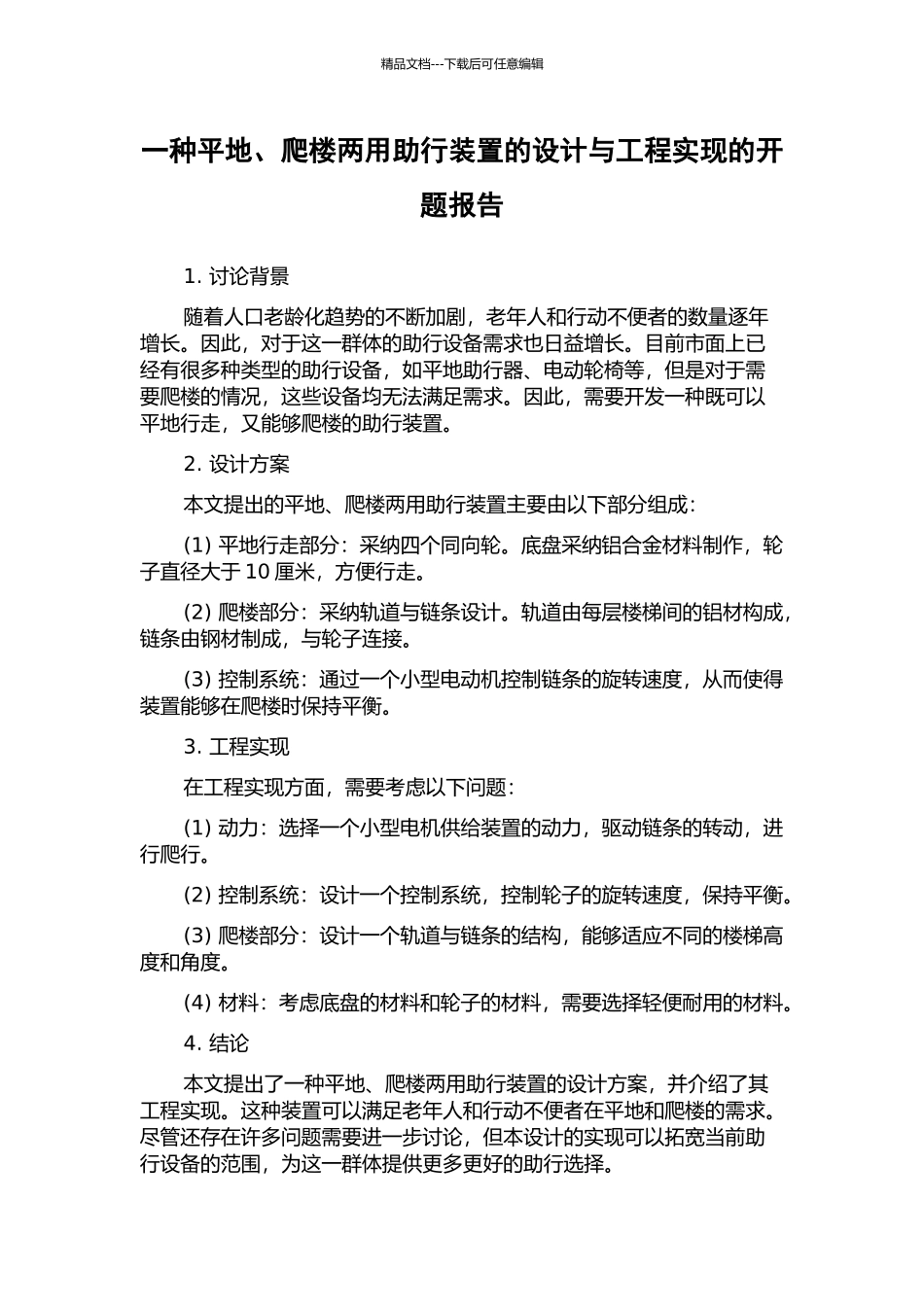 精品文档---下载后可任意编辑

一种平地、爬楼两用助行装置的设计与工程实现的开题报告

1. 讨论背景

随着人口老龄化趋势的不断加剧，老年人和行动不便者的数量逐年增长。因此，对于这一群体的助行设备需求也日益增长。目前市面上已经有很多种类型的助行设备，如平地助行器、电动轮椅等，但是对于需要爬楼的情况，这些设备均无法满足需求。因此，需要开发一种既可以平地行走，又能够爬楼的助行装置。

2. 设计方案

本文提出的平地、爬楼两用助行装置主要由以下部分组成：

(1) 平地行走部分：采纳四个同向轮。底盘采纳铝合金材料制作，轮子直径大于 10 厘米，方便行走。

(2) 爬楼部分：采纳轨道与链条设计。轨道由每层楼梯间的铝材构成，链条由钢材制成，与轮子连接。

(3) 控制系统：通过一个小型电动机控制链条的旋转速度，从而使得装置能够在爬楼时保持平衡。

3. 工程实现

在工程实现方面，需要考虑以下问题：

(1) 动力：选择一个小型电机供给装置的动力，驱动链条的转动，进行爬行。

(2) 控制系统：设计一个控制系统，控制轮子的旋转速度，保持平衡。

(3) 爬楼部分：设计一个轨道与链条的结构，能够适应不同的楼梯高度和角度。

(4) 材料：考虑底盘的材料和轮子的材料，需要选择轻便耐用的材料。

4. 结论

本文提出了一种平地、爬楼两用助行装置的设计方案，并介绍了其工程实现。这种装置可以满足老年人和行动不便者在平地和爬楼的需求。尽管还存在许多问题需要进一步讨论，但本设计的实现可以拓宽当前助行设备的范围，为这一群体提供更多更好的助行选择。